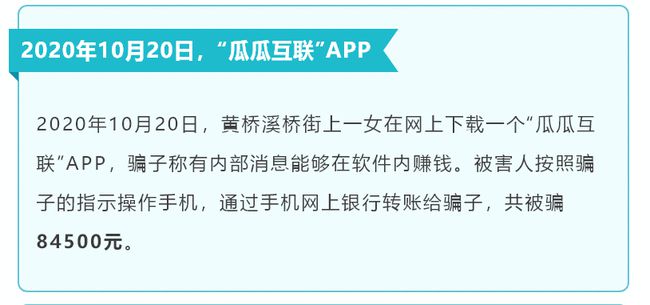 2020年10月20日，“瓜瓜互联”APP

2020年10月20日，黄桥溪桥街上一女在网上下载一个“瓜瓜互联”APP，骗子称有内部消息能够在软件内赚钱。被害人按照骗子的指示操作手机，通过手机网上银行转账给骗子，共被骗84500元。